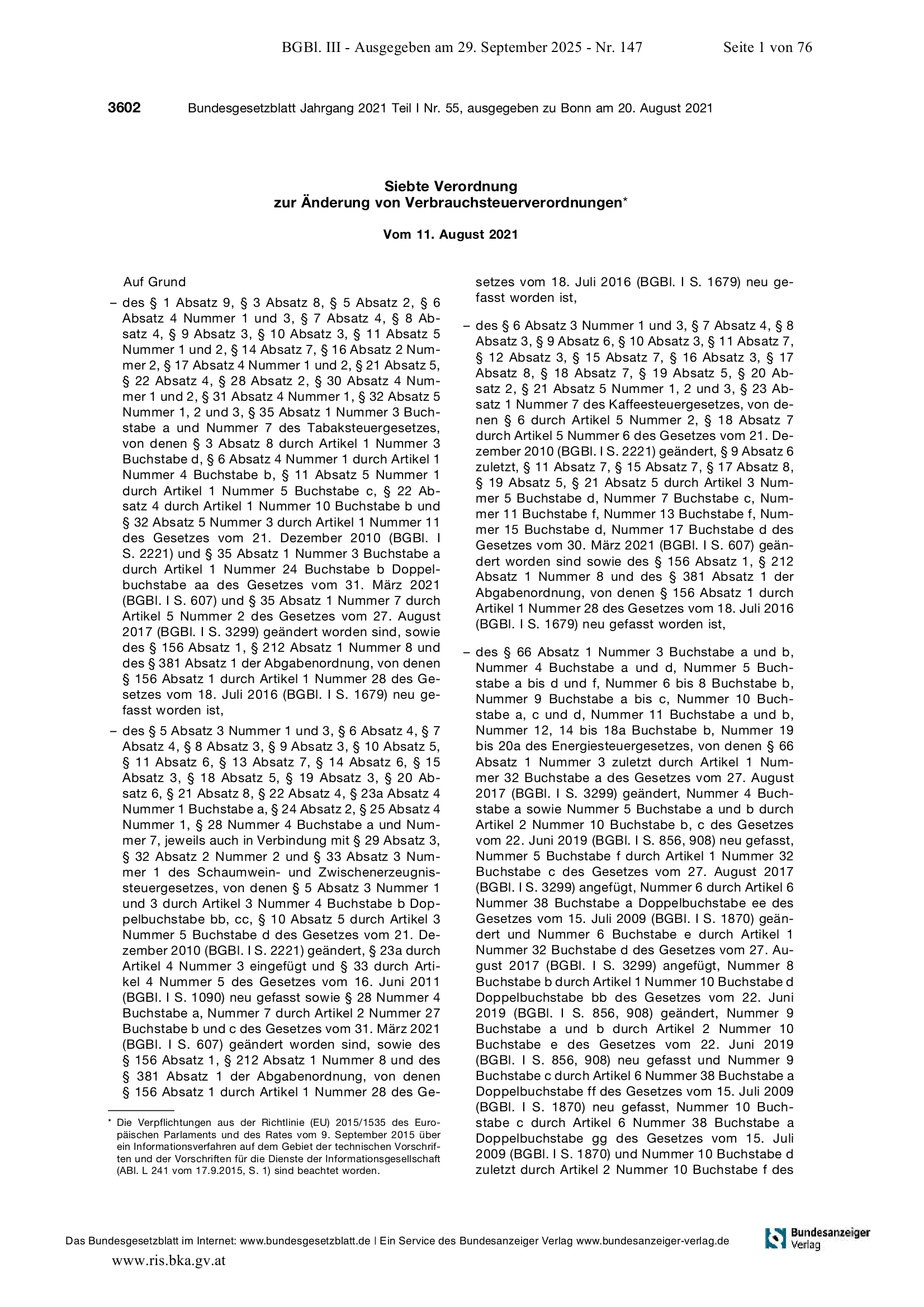 BGBl. III - Ausgegeben am 29. September 2025 - Nr. 147 Seite 1 von 76

3602 Bundesgesetzblatt Jahrgang 2021 Teil I Nr. 55, ausgegeben zu Bonn am 20. August 2021

Siebte Verordnung
zur Änderung von Verbrauchsteuerverordnungen*

Vom 11. August 2021

Auf Grund

– des § 1 Absatz 9, § 3 Absatz 8, § 5 Absatz 2, § 6 Absatz 4 Nummer 1 und 3, § 7 Absatz 4, § 8 Absatz 4, § 9 Absatz 3, § 10 Absatz 3, § 11 Absatz 5 Nummer 1 und 2, § 14 Absatz 7, § 16 Absatz 2 Nummer 2, § 17 Absatz 4 Nummer 1 und 2, § 21 Absatz 5, § 22 Absatz 4, § 28 Absatz 2, § 30 Absatz 4 Nummer 1 und 2, § 31 Absatz 4 Nummer 1, § 32 Absatz 5 Nummer 1, 2 und 3, § 35 Absatz 1 Nummer 3 Buchstabe a und Nummer 7 des Tabaksteuergesetzes, von denen § 3 Absatz 8 durch Artikel 1 Nummer 3 Buchstabe d, § 6 Absatz 4 Nummer 1 durch Artikel 1 Nummer 4 Buchstabe b, § 11 Absatz 5 Nummer 1 durch Artikel 1 Nummer 5 Buchstabe c, § 22 Absatz 4 durch Artikel 1 Nummer 10 Buchstabe b und § 32 Absatz 5 Nummer 3 durch Artikel 1 Nummer 11 des Gesetzes vom 21. Dezember 2010 (BGBl. I S. 2221) und § 35 Absatz 1 Nummer 3 Buchstabe a durch Artikel 1 Nummer 24 Buchstabe b Doppelbuchstabe aa des Gesetzes vom 31. März 2021 (BGBl. I S. 607) und § 35 Absatz 1 Nummer 7 durch Artikel 5 Nummer 2 des Gesetzes vom 27. August 2017 (BGBl. I S. 3299) geändert worden sind, sowie des § 156 Absatz 1, § 212 Absatz 1 Nummer 8 und des § 381 Absatz 1 der Abgabenordnung, von denen § 156 Absatz 1 durch Artikel 1 Nummer 28 des Gesetzes vom 18. Juli 2016 (BGBl. I S. 1679) neu gefasst worden ist,

– des § 5 Absatz 3 Nummer 1 und 3, § 6 Absatz 4, § 7 Absatz 4, § 8 Absatz 3, § 9 Absatz 3, § 10 Absatz 5, § 11 Absatz 6, § 13 Absatz 7, § 14 Absatz 6, § 15 Absatz 3, § 18 Absatz 5, § 19 Absatz 3, § 20 Absatz 6, § 21 Absatz 8, § 22 Absatz 4, § 23a Absatz 4 Nummer 1 Buchstabe a, § 24 Absatz 2, § 25 Absatz 4 Nummer 1, § 28 Nummer 4 Buchstabe a und Nummer 7, jeweils auch in Verbindung mit § 29 Absatz 3, § 32 Absatz 2 Nummer 2 und § 33 Absatz 3 Nummer 1 des Schaumwein- und Zwischenerzeugnissteuergesetzes, von denen § 5 Absatz 3 Nummer 1 und 3 durch Artikel 3 Nummer 4 Buchstabe b Doppelbuchstabe bb, cc, § 10 Absatz 5 durch Artikel 3 Nummer 5 Buchstabe d des Gesetzes vom 21. Dezember 2010 (BGBl. I S. 2221) geändert, § 23a durch Artikel 4 Nummer 3 eingefügt und § 33 durch Artikel 4 Nummer 5 des Gesetzes vom 16. Juni 2011 (BGBl. I S. 1090) neu gefasst sowie § 28 Nummer 4 Buchstabe a, Nummer 7 durch Artikel 2 Nummer 27 Buchstabe b und c des Gesetzes vom 31. März 2021 (BGBl. I S. 607) geändert worden sind, sowie des § 156 Absatz 1, § 212 Absatz 1 Nummer 8 und des § 381 Absatz 1 der Abgabenordnung, von denen § 156 Absatz 1 durch Artikel 1 Nummer 28 des Gesetzes vom 18. Juli 2016 (BGBl. I S. 1679) neu gefasst worden ist,

– des § 6 Absatz 3 Nummer 1 und 3, § 7 Absatz 4, § 8 Absatz 3, § 9 Absatz 6, § 10 Absatz 3, § 11 Absatz 7, § 12 Absatz 3, § 15 Absatz 7, § 16 Absatz 3, § 17 Absatz 8, § 18 Absatz 7, § 19 Absatz 5, § 20 Absatz 2, § 21 Absatz 5 Nummer 1, 2 und 3, § 23 Absatz 1 Nummer 7 des Kaffeesteuergesetzes, von denen § 6 durch Artikel 5 Nummer 2, § 18 Absatz 7 durch Artikel 5 Nummer 6 des Gesetzes vom 21. Dezember 2010 (BGBl. I S. 2221) geändert, § 9 Absatz 6 zuletzt, § 11 Absatz 7, § 15 Absatz 7, § 17 Absatz 8, § 19 Absatz 5, § 21 Absatz 5 durch Artikel 3 Nummer 5 Buchstabe d, Nummer 7 Buchstabe c, Nummer 11 Buchstabe f, Nummer 13 Buchstabe f, Nummer 15 Buchstabe d, Nummer 17 Buchstabe d des Gesetzes vom 30. März 2021 (BGBl. I S. 607) geändert worden sind sowie des § 156 Absatz 1, § 212 Absatz 1 Nummer 8 und des § 381 Absatz 1 der Abgabenordnung, von denen § 156 Absatz 1 durch Artikel 1 Nummer 28 des Gesetzes vom 18. Juli 2016 (BGBl. I S. 1679) neu gefasst worden ist,

– des § 66 Absatz 1 Nummer 3 Buchstabe a und b, Nummer 4 Buchstabe a und d, Nummer 5 Buchstabe a bis d und f, Nummer 6 bis 8 Buchstabe b, Nummer 9 Buchstabe a bis c, Nummer 10 Buchstabe a, c und d, Nummer 11 Buchstabe a und b, Nummer 12, 14 bis 18a Buchstabe b, Nummer 19 bis 20a des Energiesteuergesetzes, von denen § 66 Absatz 1 Nummer 3 zuletzt durch Artikel 1 Nummer 32 Buchstabe a des Gesetzes vom 27. August 2017 (BGBl. I S. 3299) geändert, Nummer 4 Buchstabe a sowie Nummer 5 Buchstabe a und b durch Artikel 2 Nummer 10 Buchstabe b, c des Gesetzes vom 22. Juni 2019 (BGBl. I S. 856, 908) neu gefasst, Nummer 5 Buchstabe f durch Artikel 1 Nummer 32 Buchstabe c des Gesetzes vom 27. August 2017 (BGBl. I S. 3299) angefügt, Nummer 6 durch Artikel 6 Nummer 38 Buchstabe a Doppelbuchstabe ee des Gesetzes vom 15. Juli 2009 (BGBl. I S. 1870) geändert und Nummer 6 Buchstabe e durch Artikel 1 Nummer 32 Buchstabe d des Gesetzes vom 27. August 2017 (BGBl. I S. 3299) angefügt, Nummer 8 Buchstabe b durch Artikel 1 Nummer 10 Buchstabe d Doppelbuchstabe bb des Gesetzes vom 22. Juni 2019 (BGBl. I S. 856, 908) geändert, Nummer 9 Buchstabe a und b durch Artikel 2 Nummer 10 Buchstabe e des Gesetzes vom 22. Juni 2019 (BGBl. I S. 856, 908) neu gefasst und Nummer 9 Buchstabe c durch Artikel 6 Nummer 38 Buchstabe a Doppelbuchstabe ff des Gesetzes vom 15. Juli 2009 (BGBl. I S. 1870) neu gefasst, Nummer 10 Buchstabe c durch Artikel 6 Nummer 38 Buchstabe a Doppelbuchstabe gg des Gesetzes vom 15. Juli 2009 (BGBl. I S. 1870) und Nummer 10 Buchstabe d zuletzt durch Artikel 2 Nummer 10 Buchstabe f des

* Die Verpflichtungen aus der Richtlinie (EU) 2015/1535 des Europäischen Parlaments und des Rates vom 9. September 2015 über ein Informationsverfahren auf dem Gebiet der technischen Vorschriften und der Vorschriften für die Dienste der Informationsgesellschaft (ABl. L 241 vom 17.9.2015, S. 1) sind beachtet worden.

Das Bundesgesetzblatt im Internet: www.bundesgesetzblatt.de | Ein Service des Bundesanzeiger Verlag www.bundesanzeiger-verlag.de

Bundesanzeiger Verlag

www.ris.bka.gv.at